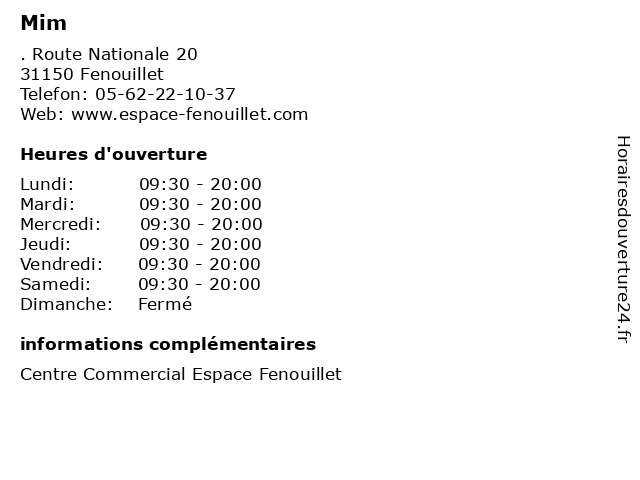 Mim

. Route Nationale 20
31150 Fenouillet
Telefon: 05-62-22-10-37
Web: www.espace-fenouillet.com

Heures d'ouverture

| | |
|---|---|
| Lundi: | 09:30 - 20:00 |
| Mardi: | 09:30 - 20:00 |
| Mercredi: | 09:30 - 20:00 |
| Jeudi: | 09:30 - 20:00 |
| Vendredi: | 09:30 - 20:00 |
| Samedi: | 09:30 - 20:00 |
| Dimanche: | Fermé |

informations complémentaires

Centre Commercial Espace Fenouillet

Horairesdouverture24.fr